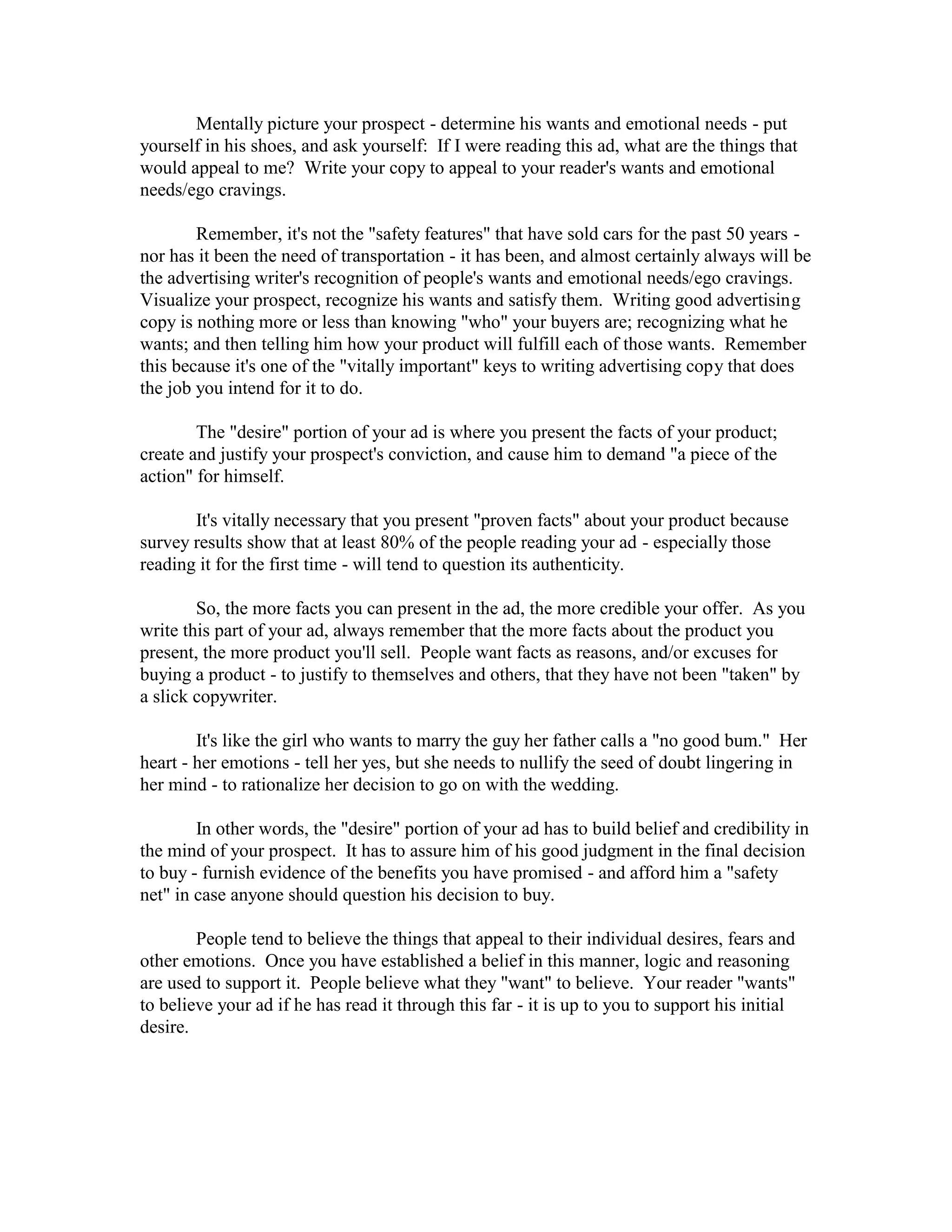 Mentally picture your prospect - determine his wants and emotional needs - put yourself in his shoes, and ask yourself: If I were reading this ad, what are the things that would appeal to me? Write your copy to appeal to your reader's wants and emotional needs/ego cravings.

Remember, it's not the "safety features" that have sold cars for the past 50 years - nor has it been the need of transportation - it has been, and almost certainly always will be the advertising writer's recognition of people's wants and emotional needs/ego cravings. Visualize your prospect, recognize his wants and satisfy them. Writing good advertising copy is nothing more or less than knowing "who" your buyers are; recognizing what he wants; and then telling him how your product will fulfill each of those wants. Remember this because it's one of the "vitally important" keys to writing advertising copy that does the job you intend for it to do.

The "desire" portion of your ad is where you present the facts of your product; create and justify your prospect's conviction, and cause him to demand "a piece of the action" for himself.

It's vitally necessary that you present "proven facts" about your product because survey results show that at least 80% of the people reading your ad - especially those reading it for the first time - will tend to question its authenticity.

So, the more facts you can present in the ad, the more credible your offer. As you write this part of your ad, always remember that the more facts about the product you present, the more product you'll sell. People want facts as reasons, and/or excuses for buying a product - to justify to themselves and others, that they have not been "taken" by a slick copywriter.

It's like the girl who wants to marry the guy her father calls a "no good bum." Her heart - her emotions - tell her yes, but she needs to nullify the seed of doubt lingering in her mind - to rationalize her decision to go on with the wedding.

In other words, the "desire" portion of your ad has to build belief and credibility in the mind of your prospect. It has to assure him of his good judgment in the final decision to buy - furnish evidence of the benefits you have promised - and afford him a "safety net" in case anyone should question his decision to buy.

People tend to believe the things that appeal to their individual desires, fears and other emotions. Once you have established a belief in this manner, logic and reasoning are used to support it. People believe what they "want" to believe. Your reader "wants" to believe your ad if he has read it through this far - it is up to you to support his initial desire.